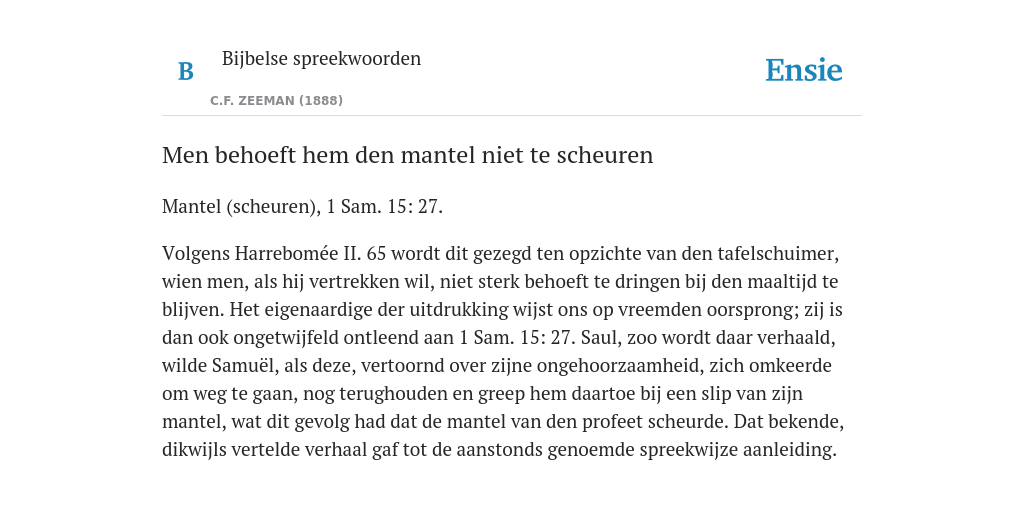 B

Bijbelse spreekwoorden

C.F. ZEEMAN (1888)

Ensie

Men behoeft hem den mantel niet te scheuren

Mantel (scheuren), 1 Sam. 15: 27.

Volgens Harrebomée II. 65 wordt dit gezegd ten opzichte van den tafelschuimer, wien men, als hij vertrekken wil, niet sterk behoeft te dringen bij den maaltijd te blijven. Het eigenaardige der uitdrukking wijst ons op vreemden oorsprong; zij is dan ook ongetwijfeld ontleend aan 1 Sam. 15: 27. Saul, zoo wordt daar verhaald, wilde Samuël, als deze, vertoornd over zijne ongehoorzaamheid, zich omkeerde om weg te gaan, nog terughouden en greep hem daartoe bij een slip van zijn mantel, wat dit gevolg had dat de mantel van den profeet scheurde. Dat bekende, dikwijls vertelde verhaal gaf tot de aanstonds genoemde spreekwijze aanleiding.